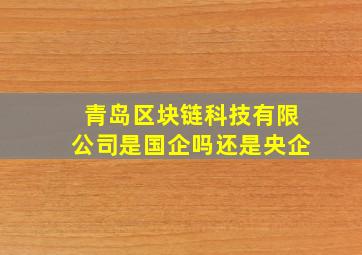 青岛区块链科技有限公司是国企吗还是央企